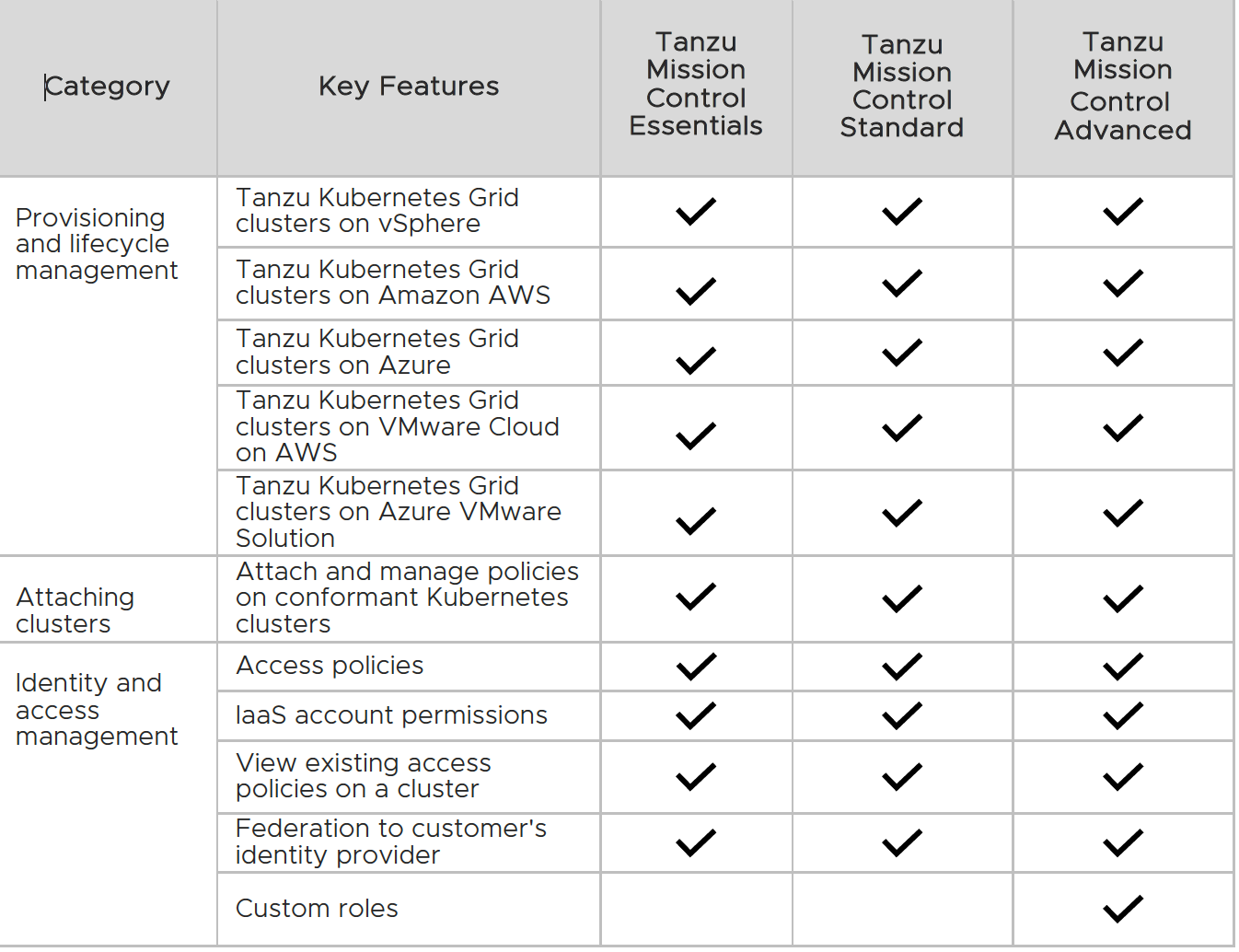 | Category | Key Features | Tanzu Mission Control Essentials | Tanzu Mission Control Standard | Tanzu Mission Control Advanced |
|---|---|---|---|---|
| Provisioning and lifecycle management | Tanzu Kubernetes Grid clusters on vSphere | ✓ | ✓ | ✓ |
| | Tanzu Kubernetes Grid clusters on Amazon AWS | ✓ | ✓ | ✓ |
| | Tanzu Kubernetes Grid clusters on Azure | ✓ | ✓ | ✓ |
| | Tanzu Kubernetes Grid clusters on VMware Cloud on AWS | ✓ | ✓ | ✓ |
| | Tanzu Kubernetes Grid clusters on Azure VMware Solution | ✓ | ✓ | ✓ |
| Attaching clusters | Attach and manage policies on conformant Kubernetes clusters | ✓ | ✓ | ✓ |
| Identity and access management | Access policies | ✓ | ✓ | ✓ |
| | IaaS account permissions | ✓ | ✓ | ✓ |
| | View existing access policies on a cluster | ✓ | ✓ | ✓ |
| | Federation to customer's identity provider | ✓ | ✓ | ✓ |
| | Custom roles | | | ✓ |